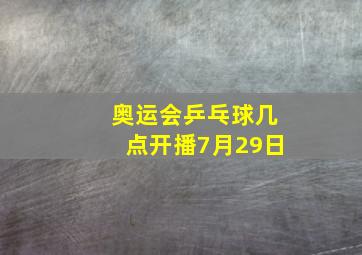 奥运会乒乓球几点开播7月29日